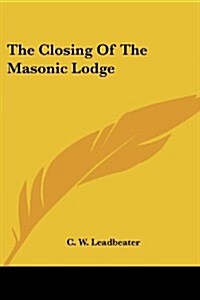 The Closing Of The Masonic Lodge

C. W. Leadbeater